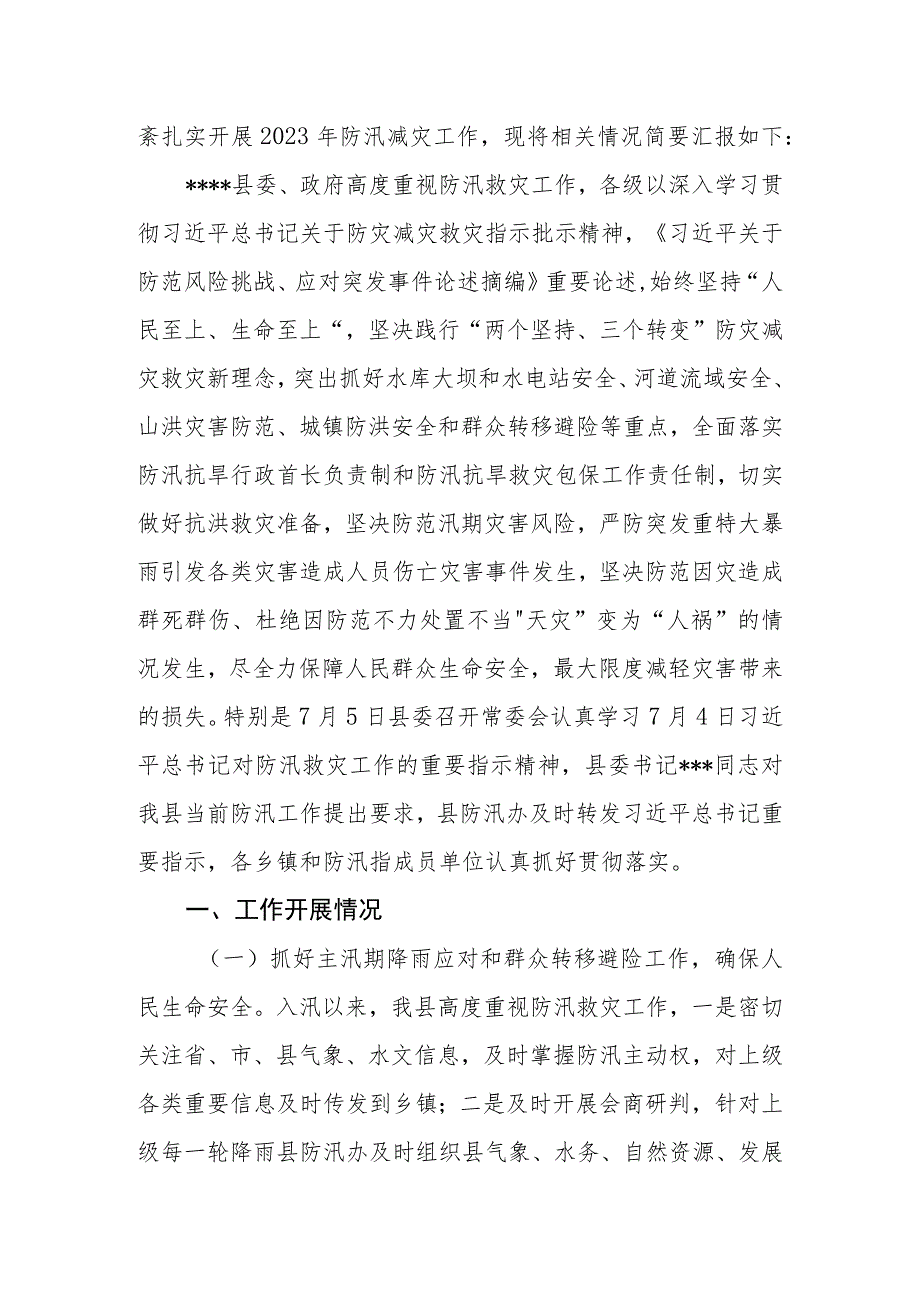 紊扎实开展2023年防汛减灾工作，现将相关情况简要汇报如下：

****县委、政府高度重视防汛救灾工作，各级以深入学习贯彻习近平总书记关于防灾减灾救灾指示批示精神，《习近平关于防范风险挑战、应对突发事件论述摘编》重要论述，始终坚持“人民至上、生命至上“，坚决践行“两个坚持、三个转变”防灾减灾救灾新理念，突出抓好水库大坝和水电站安全、河道流域安全、山洪灾害防范、城镇防洪安全和群众转移避险等重点，全面落实防汛抗旱行政首长负责制和防汛抗旱救灾包保工作责任制，切实做好抗洪救灾准备，坚决防范汛期灾害风险，严防突发重特大暴雨引发各类灾害造成人员伤亡灾害事件发生，坚决防范因灾造成群死群伤、杜绝因防范不力处置不当"天灾”变为“人祸”的情况发生，尽全力保障人民群众生命安全，最大限度减轻灾害带来的损失。特别是7月5日县委召开常委会认真学习7月4日习近平总书记对防汛救灾工作的重要指示精神，县委书记***同志对我县当前防汛工作提出要求，县防汛办及时转发习近平总书记重要指示，各乡镇和防汛指成员单位认真抓好贯彻落实。

一、工作开展情况

（一）抓好主汛期降雨应对和群众转移避险工作，确保人民生命安全。入汛以来，我县高度重视防汛救灾工作，一是密切关注省、市、县气象、水文信息，及时掌握防汛主动权，对上级各类重要信息及时传发到乡镇；二是及时开展会商研判，针对上级每一轮降雨县防汛办及时组织县气象、水务、自然资源、发展